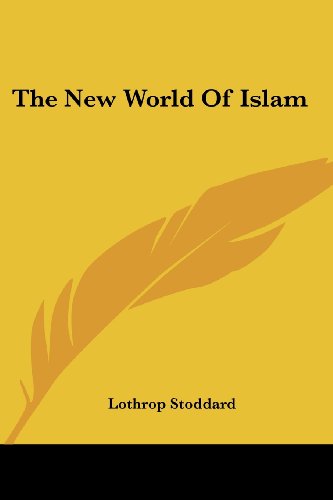 The New World Of Islam

Lothrop Stoddard